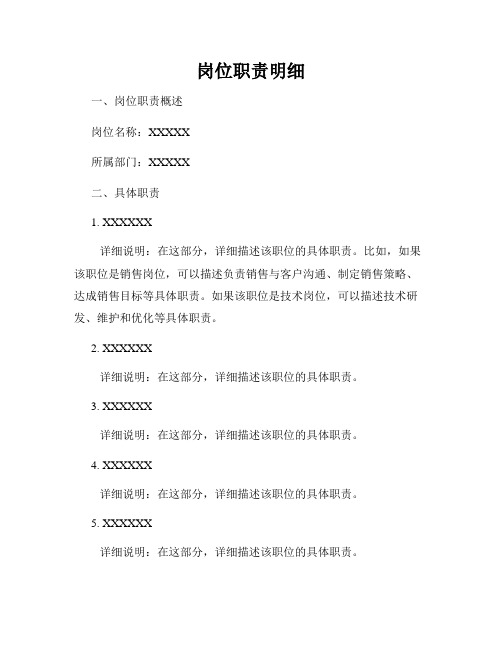 岗位职责明细

一、岗位职责概述

岗位名称：XXXXX

所属部门：XXXXX

二、具体职责

1. XXXXXX

详细说明：在这部分，详细描述该职位的具体职责。比如，如果该职位是销售岗位，可以描述负责销售与客户沟通、制定销售策略、达成销售目标等具体职责。如果该职位是技术岗位，可以描述技术研发、维护和优化等具体职责。

2. XXXXXX

详细说明：在这部分，详细描述该职位的具体职责。

3. XXXXXX

详细说明：在这部分，详细描述该职位的具体职责。

4. XXXXXX

详细说明：在这部分，详细描述该职位的具体职责。

5. XXXXXX

详细说明：在这部分，详细描述该职位的具体职责。